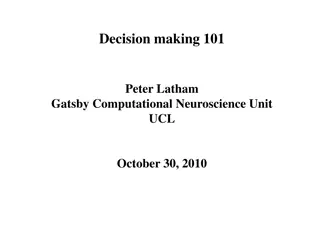 Decision making 101

Peter Latham
Gatsby Computational Neuroscience Unit
UCL

October 30, 2010